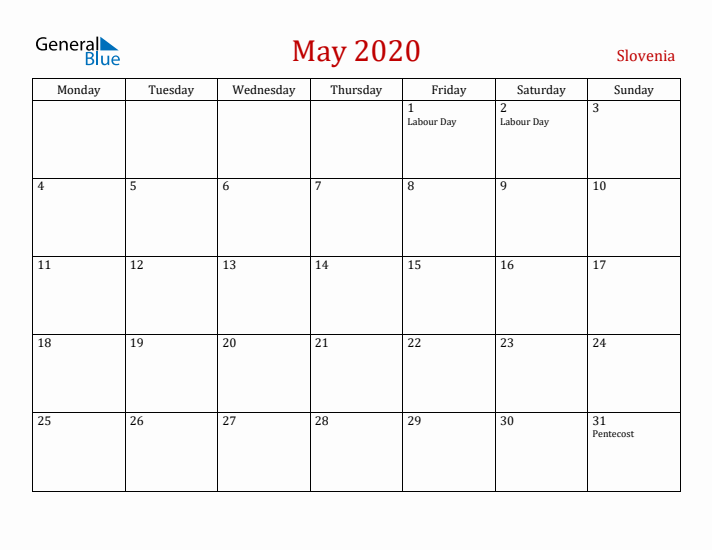 General Blue

May 2020

Slovenia

| Monday | Tuesday | Wednesday | Thursday | Friday | Saturday | Sunday |
|---|---|---|---|---|---|---|
| | | | | 1 Labour Day | 2 Labour Day | 3 |
| 4 | 5 | 6 | 7 | 8 | 9 | 10 |
| 11 | 12 | 13 | 14 | 15 | 16 | 17 |
| 18 | 19 | 20 | 21 | 22 | 23 | 24 |
| 25 | 26 | 27 | 28 | 29 | 30 | 31 Pentecost |